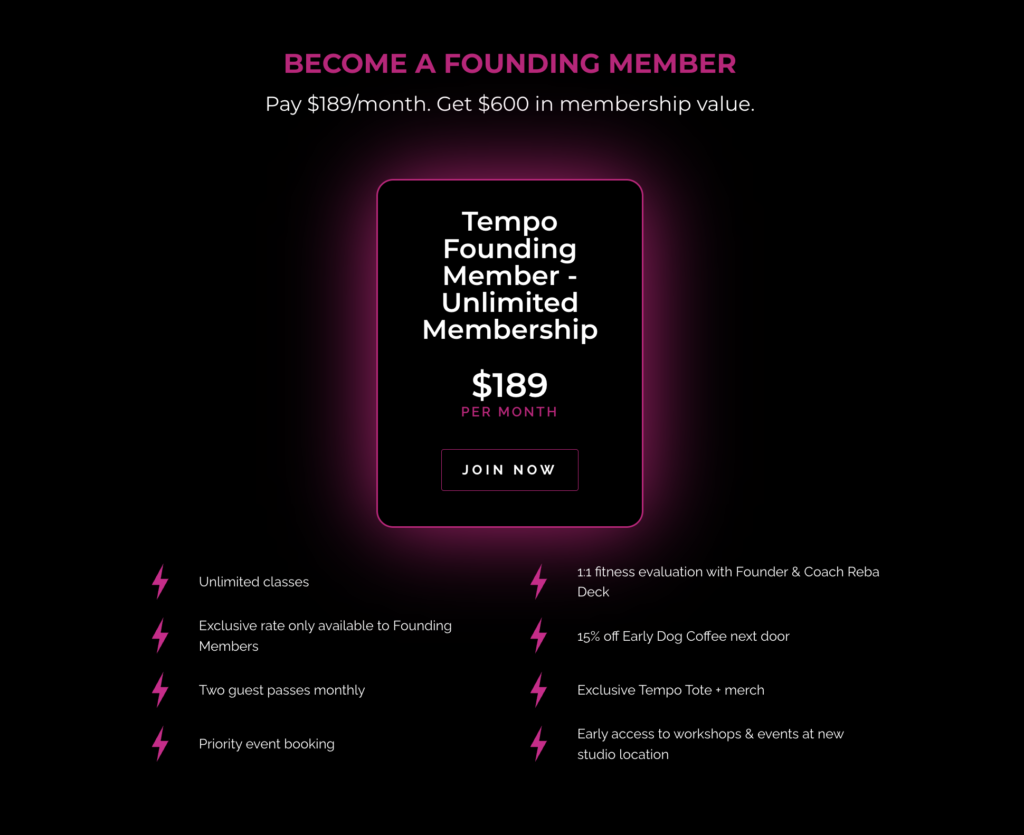 BECOME A FOUNDING MEMBER

Pay $189/month. Get $600 in membership value.

Tempo Founding Member - Unlimited Membership

$189

PER MONTH

JOIN NOW

Unlimited classes

Exclusive rate only available to Founding Members

Two guest passes monthly

Priority event booking

1:1 fitness evaluation with Founder & Coach Reba Deck

15% off Early Dog Coffee next door

Exclusive Tempo Tote + merch

Early access to workshops & events at new studio location